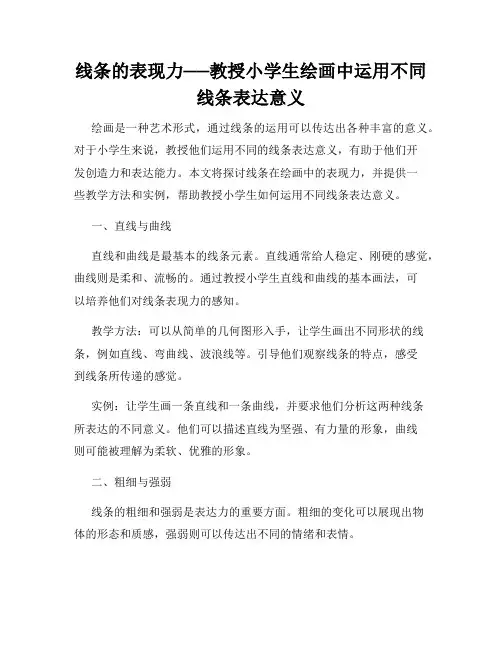 线条的表现力——教授小学生绘画中运用不同线条表达意义

绘画是一种艺术形式，通过线条的运用可以传达出各种丰富的意义。对于小学生来说，教授他们运用不同的线条表达意义，有助于他们开发创造力和表达能力。本文将探讨线条在绘画中的表现力，并提供一些教学方法和实例，帮助教授小学生如何运用不同线条表达意义。

一、直线与曲线

直线和曲线是最基本的线条元素。直线通常给人稳定、刚硬的感觉，曲线则是柔和、流畅的。通过教授小学生直线和曲线的基本画法，可以培养他们对线条表现力的感知。

教学方法：可以从简单的几何图形入手，让学生画出不同形状的线条，例如直线、弯曲线、波浪线等。引导他们观察线条的特点，感受到线条所传递的感觉。

实例：让学生画一条直线和一条曲线，并要求他们分析这两种线条所表达的不同意义。他们可以描述直线为坚强、有力量的形象，曲线则可能被理解为柔软、优雅的形象。

二、粗细与强弱

线条的粗细和强弱是表达力的重要方面。粗细的变化可以展现出物体的形态和质感，强弱则可以传达出不同的情绪和表情。